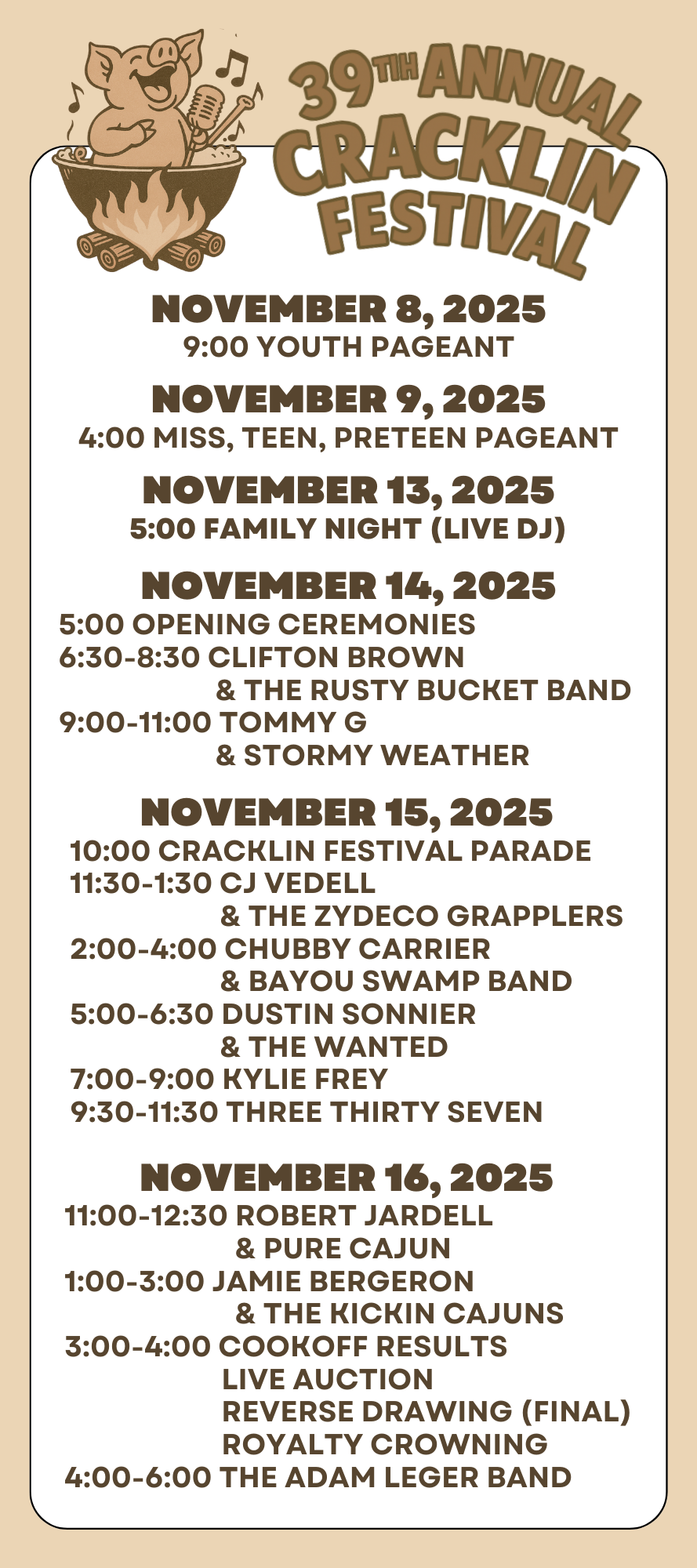 39TH ANNUAL CRACKLIN FESTIVAL

NOVEMBER 8, 2025
9:00 YOUTH PAGEANT

NOVEMBER 9, 2025
4:00 MISS, TEEN, PRETEEN PAGEANT

NOVEMBER 13, 2025
5:00 FAMILY NIGHT (LIVE DJ)

NOVEMBER 14, 2025
5:00 OPENING CEREMONIES
6:30-8:30 CLIFTON BROWN & THE RUSTY BUCKET BAND
9:00-11:00 TOMMY G & STORMY WEATHER

NOVEMBER 15, 2025
10:00 CRACKLIN FESTIVAL PARADE
11:30-1:30 CJ VEDELL & THE ZYDECO GRAPPLERS
2:00-4:00 CHUBBY CARRIER & BAYOU SWAMP BAND
5:00-6:30 DUSTIN SONNIER & THE WANTED
7:00-9:00 KYLIE FREY
9:30-11:30 THREE THIRTY SEVEN

NOVEMBER 16, 2025
11:00-12:30 ROBERT JARDELL & PURE CAJUN
1:00-3:00 JAMIE BERGERON & THE KICKIN CAJUNS
3:00-4:00 COOKOFF RESULTS
LIVE AUCTION
REVERSE DRAWING (FINAL)
ROYALTY CROWNING
4:00-6:00 THE ADAM LEGER BAND